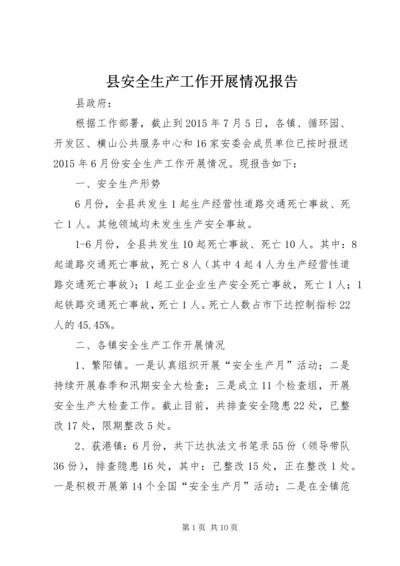 县安全生产工作开展情况报告

县政府：

根据工作部署，截止到2015年7月5日，各镇、循环园、开发区、横山公共服务中心和16家安委会成员单位已按时报送2015年6月份安全生产工作开展情况。现报告如下：

一、安全生产形势

6月份，全县共发生1起生产经营性道路交通死亡事故、死亡1人。其他领域均未发生生产安全事故。

1-6月份，全县共发生10起死亡事故、死亡10人。其中：8起道路交通死亡事故，死亡8人（其中4起4人为生产经营性道路交通死亡事故）；1起工业企业生产安全死亡事故，死亡1人；1起铁路交通死亡事故，死亡1人。死亡人数占市下达控制指标22人的45.45%。

二、各镇安全生产工作开展情况

1、繁阳镇。一是认真组织开展“安全生产月”活动；二是持续开展春季和汛期安全大检查；三是成立11个检查组，开展安全生产大检查工作。截止目前，共排查安全隐患22处，已整改17处，限期整改5处。

2、荻港镇：6月份，共下达执法文书笔录55份（领导带队36份），排查隐患16处，其中：已整改15处，正在整改1处。一是积极开展第14个全国“安全生产月”活动；二是在全镇范

第1页 共10页